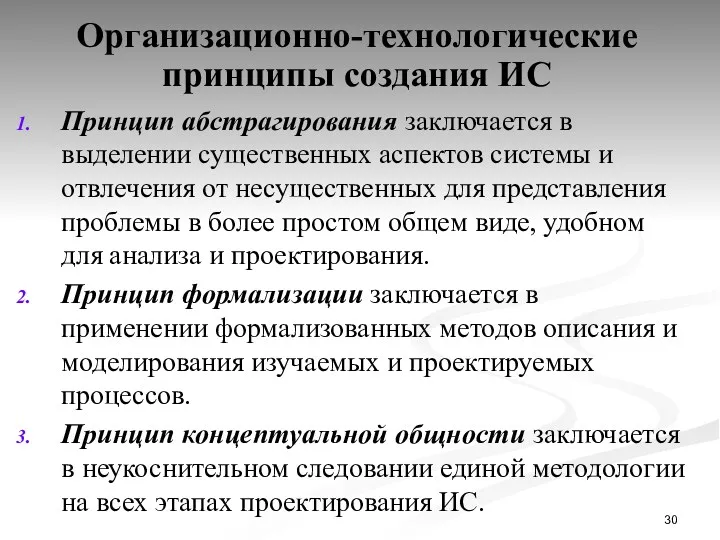 Организационно-технологические принципы создания ИС

1. Принцип абстрагирования заключается в выделении существенных аспектов системы и отвлечения от несущественных для представления проблемы в более простом общем виде, удобном для анализа и проектирования.

2. Принцип формализации заключается в применении формализованных методов описания и моделирования изучаемых и проектируемых процессов.

3. Принцип концептуальной общности заключается в неукоснительном следовании единой методологии на всех этапах проектирования ИС.

30